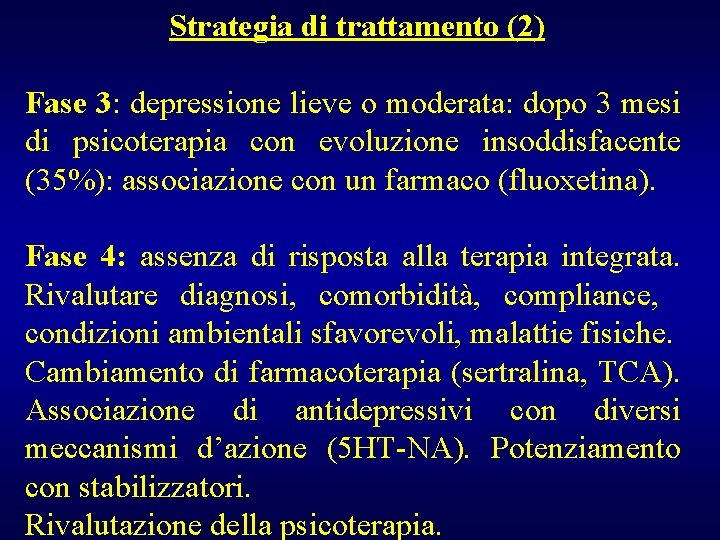 Strategia di trattamento (2)

Fase 3: depressione lieve o moderata: dopo 3 mesi di psicoterapia con evoluzione insoddisfacente (35%): associazione con un farmaco (fluoxetina).

Fase 4: assenza di risposta alla terapia integrata. Rivalutare diagnosi, comorbidità, compliance, condizioni ambientali sfavorevoli, malattie fisiche. Cambiamento di farmacoterapia (sertralina, TCA). Associazione di antidepressivi con diversi meccanismi d'azione (5HT-NA). Potenziamento con stabilizzatori.
Rivalutazione della psicoterapia.